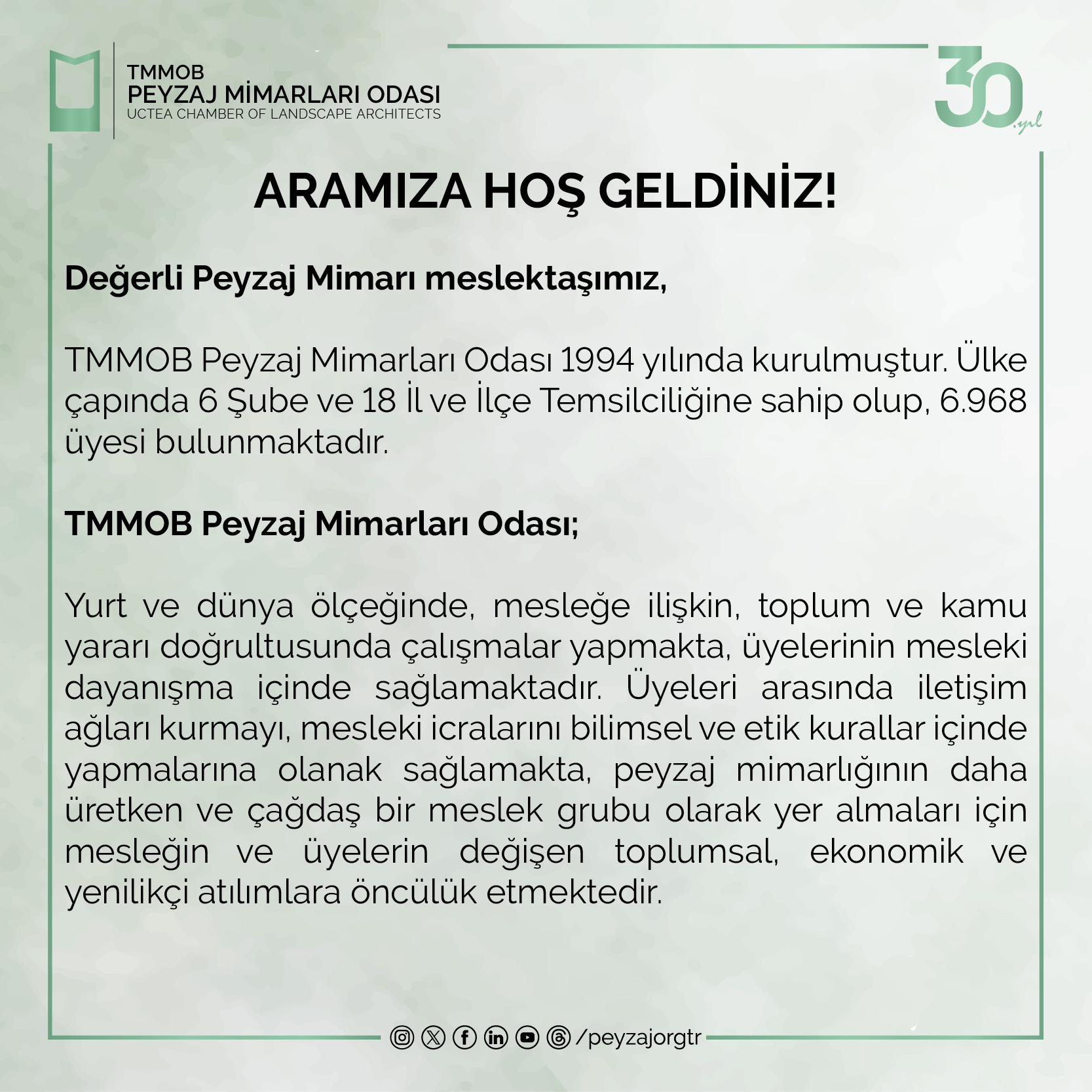 TMMOB
PEYZAJ MİMARLARI ODASI
UCTEA CHAMBER OF LANDSCAPE ARCHITECTS

30.yıl

ARAMIZA HOŞ GELDİNİZ!

Değerli Peyzaj Mimarı meslektaşımız,

TMMOB Peyzaj Mimarları Odası 1994 yılında kurulmuştur. Ülke çapında 6 Şube ve 18 İl ve İlçe Temsilciliğine sahip olup, 6.968 üyesi bulunmaktadır.

TMMOB Peyzaj Mimarları Odası;

Yurt ve dünya ölçeğinde, mesleğe ilişkin, toplum ve kamu yararı doğrultusunda çalışmalar yapmakta, üyelerinin mesleki dayanışma içinde sağlamaktadır. Üyeleri arasında iletişim ağları kurmayı, mesleki icralarını bilimsel ve etik kurallar içinde yapmalarına olanak sağlamakta, peyzaj mimarlığının daha üretken ve çağdaş bir meslek grubu olarak yer almaları için mesleğin ve üyelerin değişen toplumsal, ekonomik ve yenilikçi atılımlara öncülük etmektedir.

/peyzajorgtr